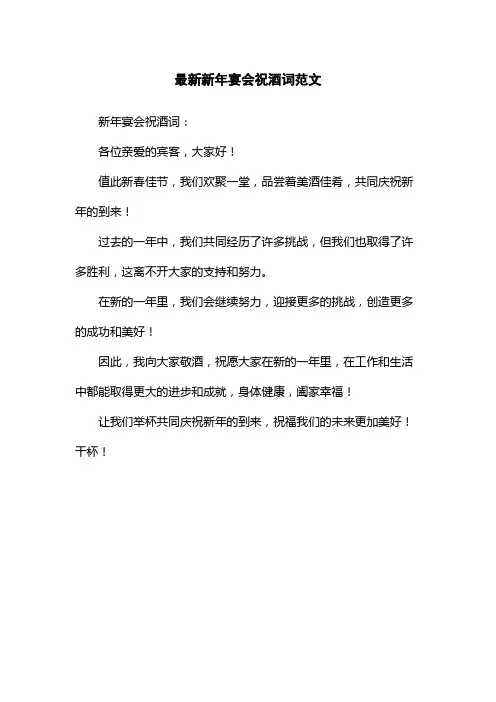 最新新年宴会祝酒词范文

新年宴会祝酒词：

各位亲爱的宾客，大家好！

值此新春佳节，我们欢聚一堂，品尝着美酒佳肴，共同庆祝新年的到来！

过去的一年中，我们共同经历了许多挑战，但我们也取得了许多胜利，这离不开大家的支持和努力。

在新的一年里，我们会继续努力，迎接更多的挑战，创造更多的成功和美好！

因此，我向大家敬酒，祝愿大家在新的一年里，在工作和生活中都能取得更大的进步和成就，身体健康，阖家幸福！

让我们举杯共同庆祝新年的到来，祝福我们的未来更加美好！干杯！